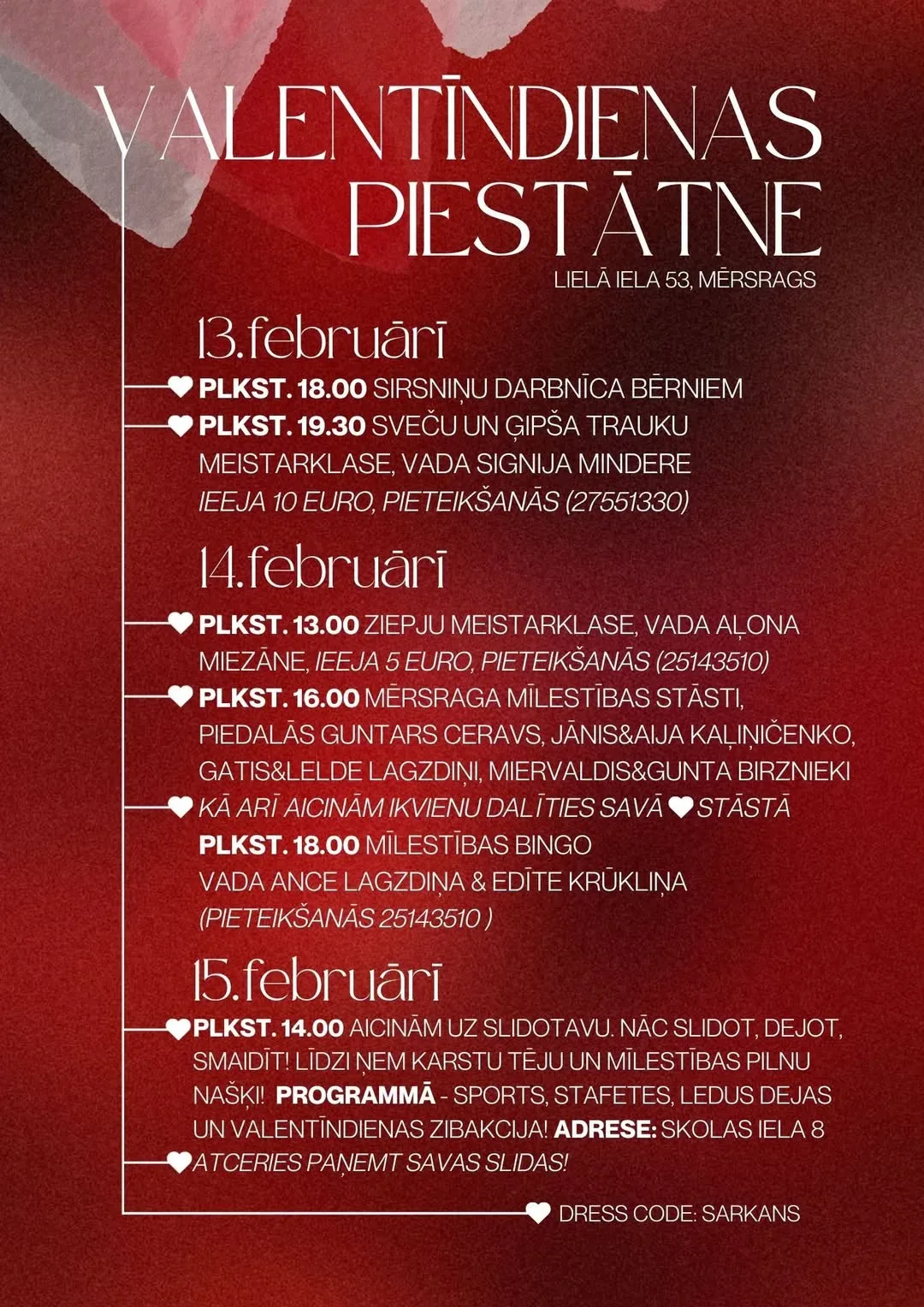 VALENTĪNDIENAS PIESTĀTNE

LIELĀ IELA 53, MĒRSRAGS

13.februārī

PLKST. 18.00 SIRSNIŅU DARBNĪCA BĒRNIEM

PLKST. 19.30 SVEČU UN ĢIPŠA TRAUKU MEISTARKLASE, VADA SIGNIJA MINDERE IEEJA 10 EURO, PIETEIKŠANĀS (27551330)

14.februārī

PLKST. 13.00 ZIEPJU MEISTARKLASE, VADA AĻONA MIEZĀNE, IEEJA 5 EURO, PIETEIKŠANĀS (25143510)

PLKST. 16.00 MĒRSRAGA MĪLESTĪBAS STĀSTI, PIEDALĀS GUNTARS CERAVS, JĀNIS&AIJA KAĻIŅIČENKO, GATIS&LELDE LAGZDIŅI, MIERVALDIS&GUNTA BIRZNIEKI

KĀ ARĪ AICINĀM IKVIENU DALĪTIES SAVĀ STĀSTĀ

PLKST. 18.00 MĪLESTĪBAS BINGO VADA ANCE LAGZDIŅA & EDĪTE KRŪKLIŅA (PIETEIKŠANĀS 25143510 )

15.februārī

PLKST. 14.00 AICINĀM UZ SLIDOTAVU. NĀC SLIDOT, DEJOT, SMAIDĪT! LĪDZI ŅEM KARSTU TĒJU UN MĪLESTĪBAS PILNU NAŠĶI! PROGRAMMĀ - SPORTS, STAFETES, LEDUS DEJAS UN VALENTĪNDIENAS ZIBAKCIJA! ADRESE: SKOLAS IELA 8

ATCERIES PAŅEMT SAVAS SLIDAS!

DRESS CODE: SARKANS